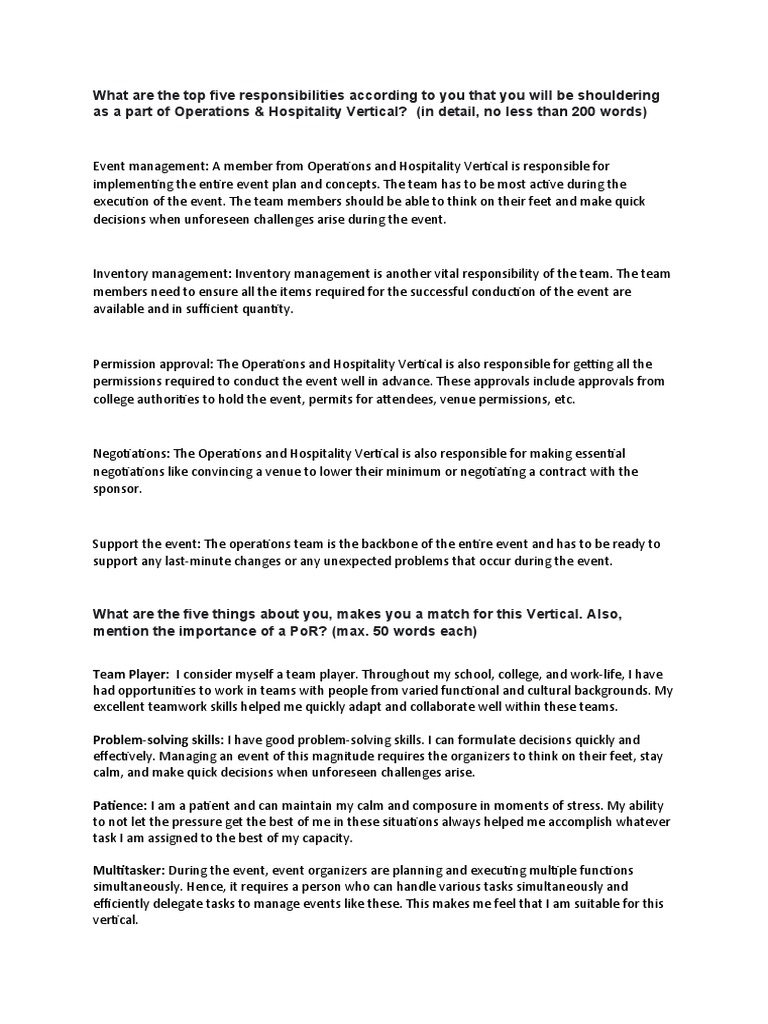 What are the top five responsibilities according to you that you will be shouldering as a part of Operations & Hospitality Vertical? (in detail, no less than 200 words)

Event management: A member from Operations and Hospitality Vertical is responsible for implementing the entire event plan and concepts. The team has to be most active during the execution of the event. The team members should be able to think on their feet and make quick decisions when unforeseen challenges arise during the event.

Inventory management: Inventory management is another vital responsibility of the team. The team members need to ensure all the items required for the successful conduction of the event are available and in sufficient quantity.

Permission approval: The Operations and Hospitality Vertical is also responsible for getting all the permissions required to conduct the event well in advance. These approvals include approvals from college authorities to hold the event, permits for attendees, venue permissions, etc.

Negotiations: The Operations and Hospitality Vertical is also responsible for making essential negotiations like convincing a venue to lower their minimum or negotiating a contract with the sponsor.

Support the event: The operations team is the backbone of the entire event and has to be ready to support any last-minute changes or any unexpected problems that occur during the event.

What are the five things about you, makes you a match for this Vertical. Also, mention the importance of a PoR? (max. 50 words each)

Team Player: I consider myself a team player. Throughout my school, college, and work-life, I have had opportunities to work in teams with people from varied functional and cultural backgrounds. My excellent teamwork skills helped me quickly adapt and collaborate well within these teams.

Problem-solving skills: I have good problem-solving skills. I can formulate decisions quickly and effectively. Managing an event of this magnitude requires the organizers to think on their feet, stay calm, and make quick decisions when unforeseen challenges arise.

Patience: I am a patient and can maintain my calm and composure in moments of stress. My ability to not let the pressure get the best of me in these situations always helped me accomplish whatever task I am assigned to the best of my capacity.

Multitasker: During the event, event organizers are planning and executing multiple functions simultaneously. Hence, it requires a person who can handle various tasks simultaneously and efficiently delegate tasks to manage events like these. This makes me feel that I am suitable for this vertical.